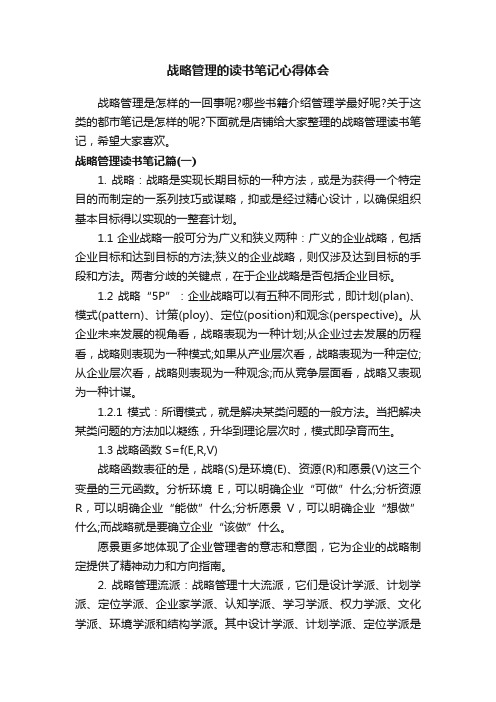 战略管理的读书笔记心得体会

战略管理是怎样的一回事呢?哪些书籍介绍管理学最好呢?关于这类的都市笔记是怎样的呢?下面就是店铺给大家整理的战略管理读书笔记，希望大家喜欢。

战略管理读书笔记篇(一)

1. 战略：战略是实现长期目标的一种方法，或是为获得一个特定目的而制定的一系列技巧或谋略，抑或是经过精心设计，以确保组织基本目标得以实现的一整套计划。

1.1 企业战略一般可分为广义和狭义两种：广义的企业战略，包括企业目标和达到目标的方法;狭义的企业战略，则仅涉及达到目标的手段和方法。两者分歧的关键点，在于企业战略是否包括企业目标。

1.2 战略“5P”：企业战略可以有五种不同形式，即计划(plan)、模式(pattern)、计策(ploy)、定位(position)和观念(perspective)。从企业未来发展的视角看，战略表现为一种计划;从企业过去发展的历程看，战略则表现为一种模式;如果从产业层次看，战略表现为一种定位;从企业层次看，战略则表现为一种观念;而从竞争层面看，战略又表现为一种计谋。

1.2.1 模式：所谓模式，就是解决某类问题的一般方法。当把解决某类问题的方法加以凝练，升华到理论层次时，模式即孕育而生。

1.3 战略函数 S=f(E,R,V)

战略函数表征的是，战略(S)是环境(E)、资源(R)和愿景(V)这三个变量的三元函数。分析环境 E，可以明确企业“可做”什么;分析资源 R，可以明确企业“能做”什么;分析愿景 V，可以明确企业“想做”什么;而战略就是要确立企业“该做”什么。

愿景更多地体现了企业管理者的意志和意图，它为企业的战略制定提供了精神动力和方向指南。

2. 战略管理流派：战略管理十大流派，它们是设计学派、计划学派、定位学派、企业家学派、认知学派、学习学派、权力学派、文化学派、环境学派和结构学派。其中设计学派、计划学派、定位学派是